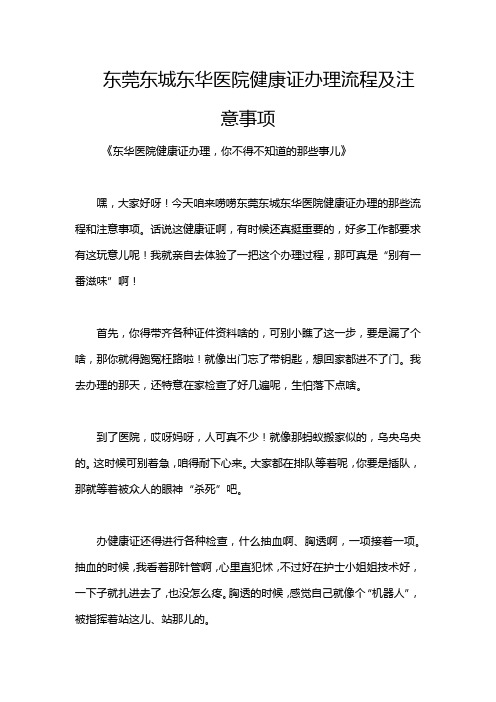 东莞东城东华医院健康证办理流程及注意事项

《东华医院健康证办理，你不得不知道的那些事儿》

嘿，大家好呀！今天咱来唠唠东莞东城东华医院健康证办理的那些流程和注意事项。话说这健康证啊，有时候还真挺重要的，好多工作都要求有这玩意儿呢！我就亲自去体验了一把这个办理过程，那可真是“别有一番滋味”啊！

首先，你得带齐各种证件资料啥的，可别小瞧了这一步，要是漏了个啥，那你就得跑冤枉路啦！就像出门忘了带钥匙，想回家都进不了门。我去办理的那天，还特意在家检查了好几遍呢，生怕落下点啥。

到了医院，哎呀妈呀，人可真不少！就像那蚂蚁搬家似的，乌央乌央的。这时候可别着急，咱得耐下心来。大家都在排队等着呢，你要是插队，那就等着被众人的眼神“杀死”吧。

办健康证还得进行各种检查，什么抽血啊、胸透啊，一项接着一项。抽血的时候，我看着那针管啊，心里直犯怵，不过好在护士小姐姐技术好，一下子就扎进去了，也没怎么疼。胸透的时候，感觉自己就像个“机器人”，被指挥着站这儿、站那儿的。